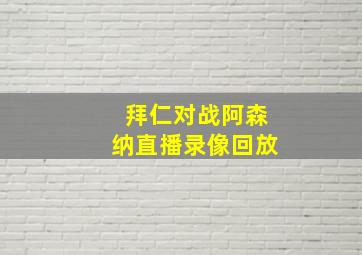 拜仁对战阿森纳直播录像回放